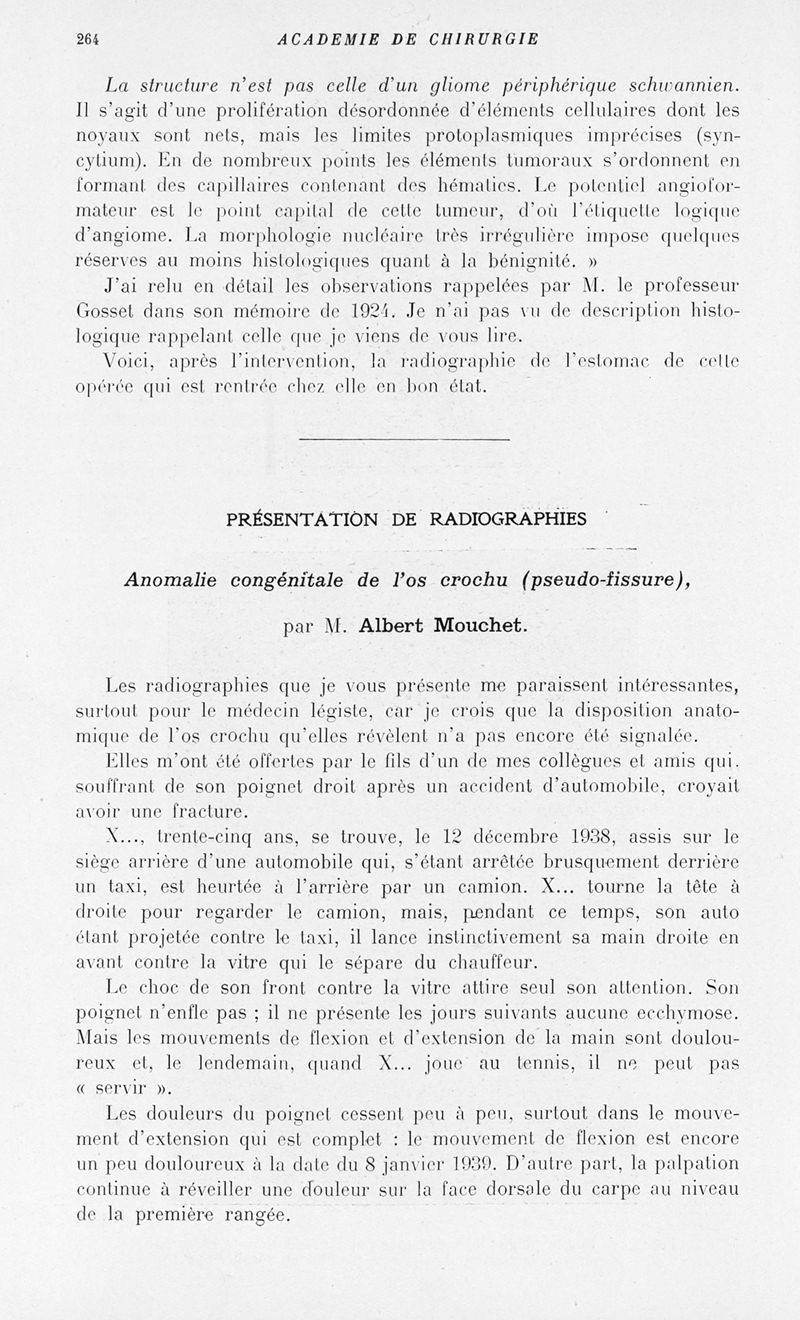 264 ACADEMIE DE CHIRURGIE

La structure n'est pas celle d'un gliome périphérique schwannien. Il s'agit d'une prolifération désordonnée d'éléments cellulaires dont les noyaux sont nets, mais les limites protoplasmiques imprécises (syncytium). En de nombreux points les éléments tumoraux s'ordonnent en formant des capillaires contenant des hématies. Le potentiel angioformateur est le point capital de cette tumeur, d'où l'étiquette logique d'angiome. La morphologie nucléaire très irrégulière impose quelques réserves au moins histologiques quant à la bénignité. »

J'ai relu en détail les observations rappelées par M. le professeur Gosset dans son mémoire de 1924. Je n'ai pas vu de description histologique rappelant celle que je viens de vous lire.

Voici, après l'intervention, la radiographie de l'estomac de cette opérée qui est rentrée chez elle en bon état.

PRÉSENTATION DE RADIOGRAPHIES

Anomalie congénitale de l'os crochu (pseudo-fissure),

par M. Albert Mouchet.

Les radiographies que je vous présente me paraissent intéressantes, surtout pour le médecin légiste, car je crois que la disposition anatomique de l'os crochu qu'elles révèlent n'a pas encore été signalée.

Elles m'ont été offertes par le fils d'un de mes collègues et amis qui. souffrant de son poignet droit après un accident d'automobile, croyait avoir une fracture.

X..., trente-cinq ans, se trouve, le 12 décembre 1938, assis sur le siège arrière d'une automobile qui, s'étant arrêtée brusquement derrière un taxi, est heurtée à l'arrière par un camion. X... tourne la tête à droite pour regarder le camion, mais, pendant ce temps, son auto étant projetée contre le taxi, il lance instinctivement sa main droite en avant contre la vitre qui le sépare du chauffeur.

Le choc de son front contre la vitre attire seul son attention. Son poignet n'enfle pas ; il ne présente les jours suivants aucune ecchymose. Mais les mouvements de flexion et d'extension de la main sont douloureux et, le lendemain, quand X... joue au tennis, il ne peut pas « servir ».

Les douleurs du poignet cessent peu à peu, surtout dans le mouvement d'extension qui est complet : le mouvement de flexion est encore un peu douloureux à la date du 8 janvier 1939. D'autre part, la palpation continue à réveiller une douleur sur la face dorsale du carpe au niveau de la première rangée.